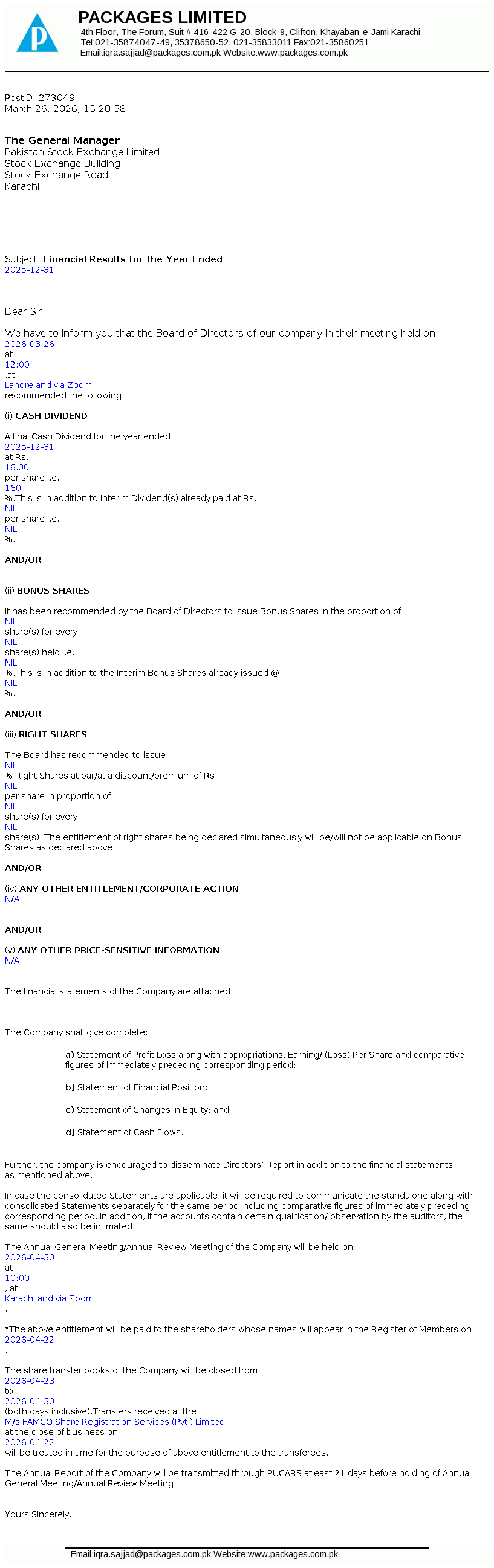 PACKAGES LIMITED
4th Floor, The Forum, Suit # 416-422 G-20, Block-9, Clifton, Khayaban-e-Jami Karachi
Tel:021-35874047-49, 35378650-52, 021-35833011 Fax:021-35860251
Email:iqra.sajjad@packages.com.pk Website:www.packages.com.pk

PostID: 273049
March 26, 2026, 15:20:58

The General Manager
Pakistan Stock Exchange Limited
Stock Exchange Building
Stock Exchange Road
Karachi

Subject: Financial Results for the Year Ended 2025-12-31

Dear Sir,

We have to inform you that the Board of Directors of our company in their meeting held on 2026-03-26 at 12:00 ,at Lahore and via Zoom recommended the following:

(i) CASH DIVIDEND

A final Cash Dividend for the year ended 2025-12-31 at Rs. 16.00 per share i.e. 160 %.This is in addition to Interim Dividend(s) already paid at Rs. NIL per share i.e. NIL %.

AND/OR

(ii) BONUS SHARES

It has been recommended by the Board of Directors to issue Bonus Shares in the proportion of NIL share(s) for every NIL share(s) held i.e. NIL %.This is in addition to the Interim Bonus Shares already issued @ NIL %.

AND/OR

(iii) RIGHT SHARES

The Board has recommended to issue NIL % Right Shares at par/at a discount/premium of Rs. NIL per share in proportion of NIL share(s) for every NIL share(s). The entitlement of right shares being declared simultaneously will be/will not be applicable on Bonus Shares as declared above.

AND/OR

(iv) ANY OTHER ENTITLEMENT/CORPORATE ACTION
N/A

AND/OR

(v) ANY OTHER PRICE-SENSITIVE INFORMATION
N/A

The financial statements of the Company are attached.

The Company shall give complete:

a) Statement of Profit Loss along with appropriations, Earning/ (Loss) Per Share and comparative figures of immediately preceding corresponding period;

b) Statement of Financial Position;

c) Statement of Changes in Equity; and

d) Statement of Cash Flows.

Further, the company is encouraged to disseminate Directors' Report in addition to the financial statements as mentioned above.

In case the consolidated Statements are applicable, it will be required to communicate the standalone along with consolidated Statements separately for the same period including comparative figures of immediately preceding corresponding period. In addition, if the accounts contain certain qualification/ observation by the auditors, the same should also be intimated.

The Annual General Meeting/Annual Review Meeting of the Company will be held on 2026-04-30 at 10:00 , at Karachi and via Zoom .

*The above entitlement will be paid to the shareholders whose names will appear in the Register of Members on 2026-04-22 .

The share transfer books of the Company will be closed from 2026-04-23 to 2026-04-30 (both days inclusive).Transfers received at the M/s FAMCO Share Registration Services (Pvt.) Limited at the close of business on 2026-04-22 will be treated in time for the purpose of above entitlement to the transferees.

The Annual Report of the Company will be transmitted through PUCARS atleast 21 days before holding of Annual General Meeting/Annual Review Meeting.

Yours Sincerely,

Email:iqra.sajjad@packages.com.pk Website:www.packages.com.pk